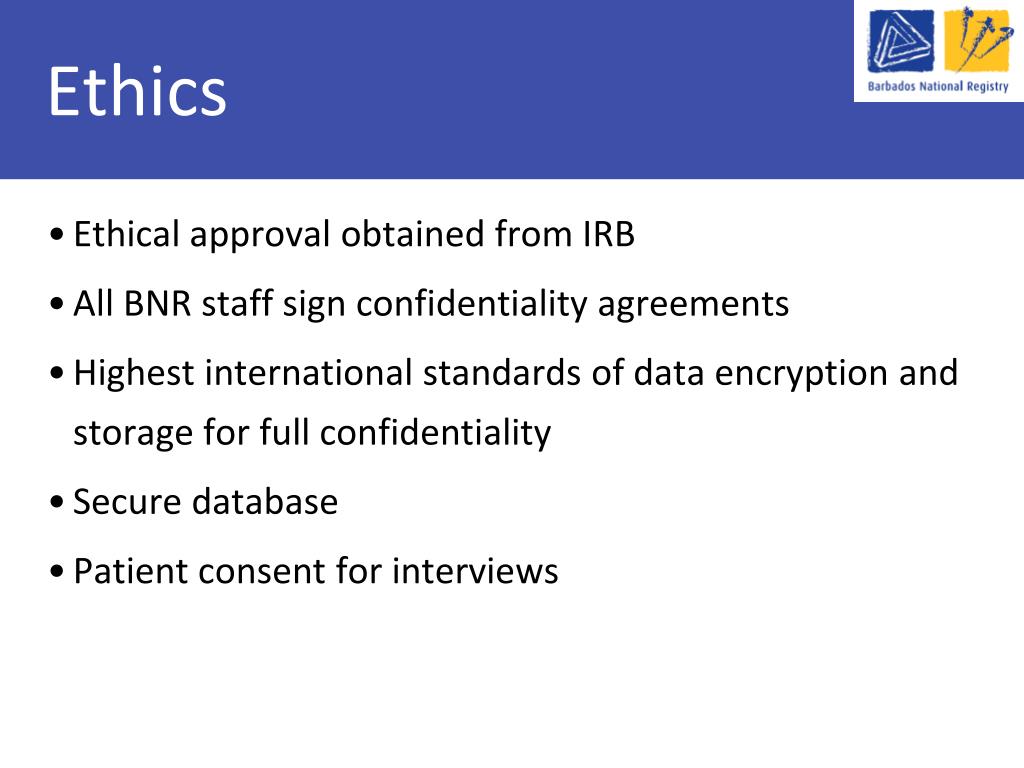 Ethics

Barbados National Registry

• Ethical approval obtained from IRB
• All BNR staff sign confidentiality agreements
• Highest international standards of data encryption and storage for full confidentiality
• Secure database
• Patient consent for interviews